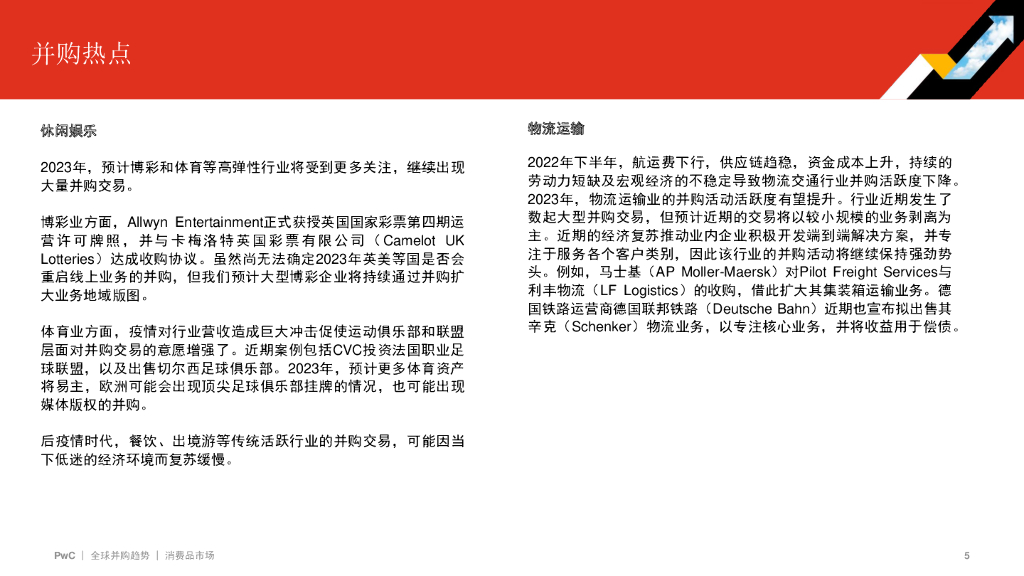 并购热点

休闲娱乐

2023年，预计博彩和体育等高弹性行业将受到更多关注，继续出现大量并购交易。

博彩业方面，Allwyn Entertainment正式获授英国国家彩票第四期运营许可牌照，并与卡梅洛特英国彩票有限公司（Camelot UK Lotteries）达成收购协议。虽然尚无法确定2023年英美等国是否会重启线上业务的并购，但我们预计大型博彩企业将持续通过并购扩大业务地域版图。

体育业方面，疫情对行业营收造成巨大冲击促使运动俱乐部和联盟层面对并购交易的意愿增强了。近期案例包括CVC投资法国职业足球联盟，以及出售切尔西足球俱乐部。2023年，预计更多体育资产将易主，欧洲可能会出现顶尖足球俱乐部挂牌的情况，也可能出现媒体版权的并购。

后疫情时代，餐饮、出境游等传统活跃行业的并购交易，可能因当下低迷的经济环境而复苏缓慢。

物流运输

2022年下半年，航运费下行，供应链趋稳，资金成本上升，持续的劳动力短缺及宏观经济的不稳定导致物流交通行业并购活跃度下降。2023年，物流运输业的并购活动活跃度有望提升。行业近期发生了数起大型并购交易，但预计近期的交易将以较小规模的业务剥离为主。近期的经济复苏推动业内企业积极开发端到端解决方案，并专注于服务各个客户类别，因此该行业的并购活动将继续保持强劲势头。例如，马士基（AP Moller-Maersk）对Pilot Freight Services与利丰物流（LF Logistics）的收购，借此扩大其集装箱运输业务。德国铁路运营商德国联邦铁路（Deutsche Bahn）近期也宣布拟出售其辛克（Schenker）物流业务，以专注核心业务，并将收益用于偿债。

PwC | 全球并购趋势 | 消费品市场

5